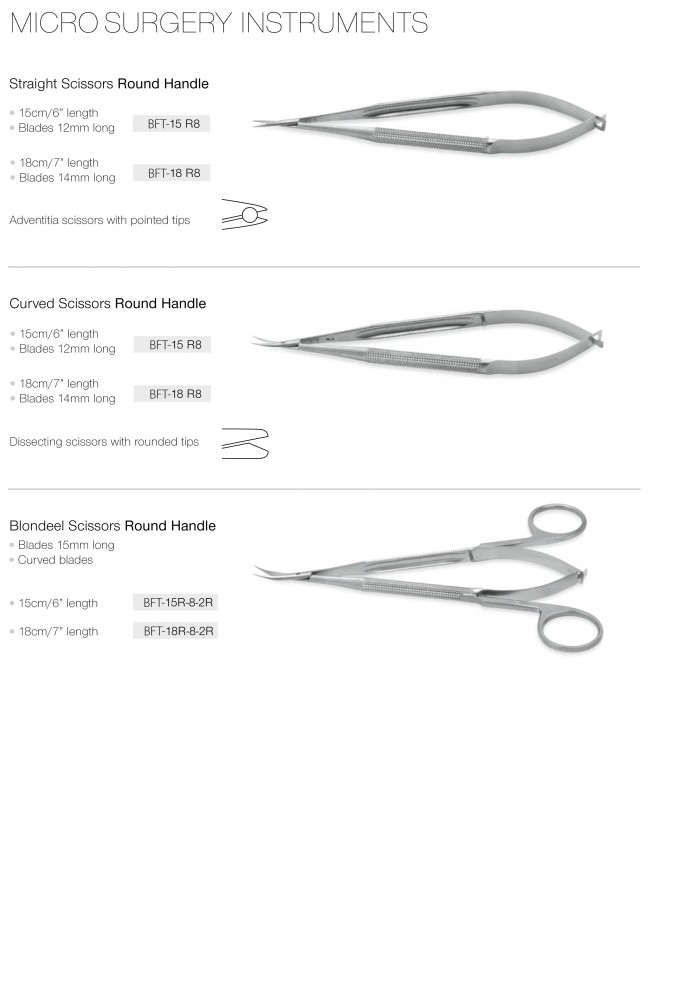 MICRO SURGERY INSTRUMENTS

Straight Scissors Round Handle

• 15cm/6" length
• Blades 12mm long

BFT-15 R8

• 18cm/7" length
• Blades 14mm long

BFT-18 R8

Adventitia scissors with pointed tips

Curved Scissors Round Handle

• 15cm/6" length
• Blades 12mm long

BFT-15 R8

• 18cm/7" length
• Blades 14mm long

BFT-18 R8

Dissecting scissors with rounded tips

Blondeel Scissors Round Handle

• Blades 15mm long
• Curved blades

• 15cm/6" length

BFT-15R-8-2R

• 18cm/7" length

BFT-18R-8-2R